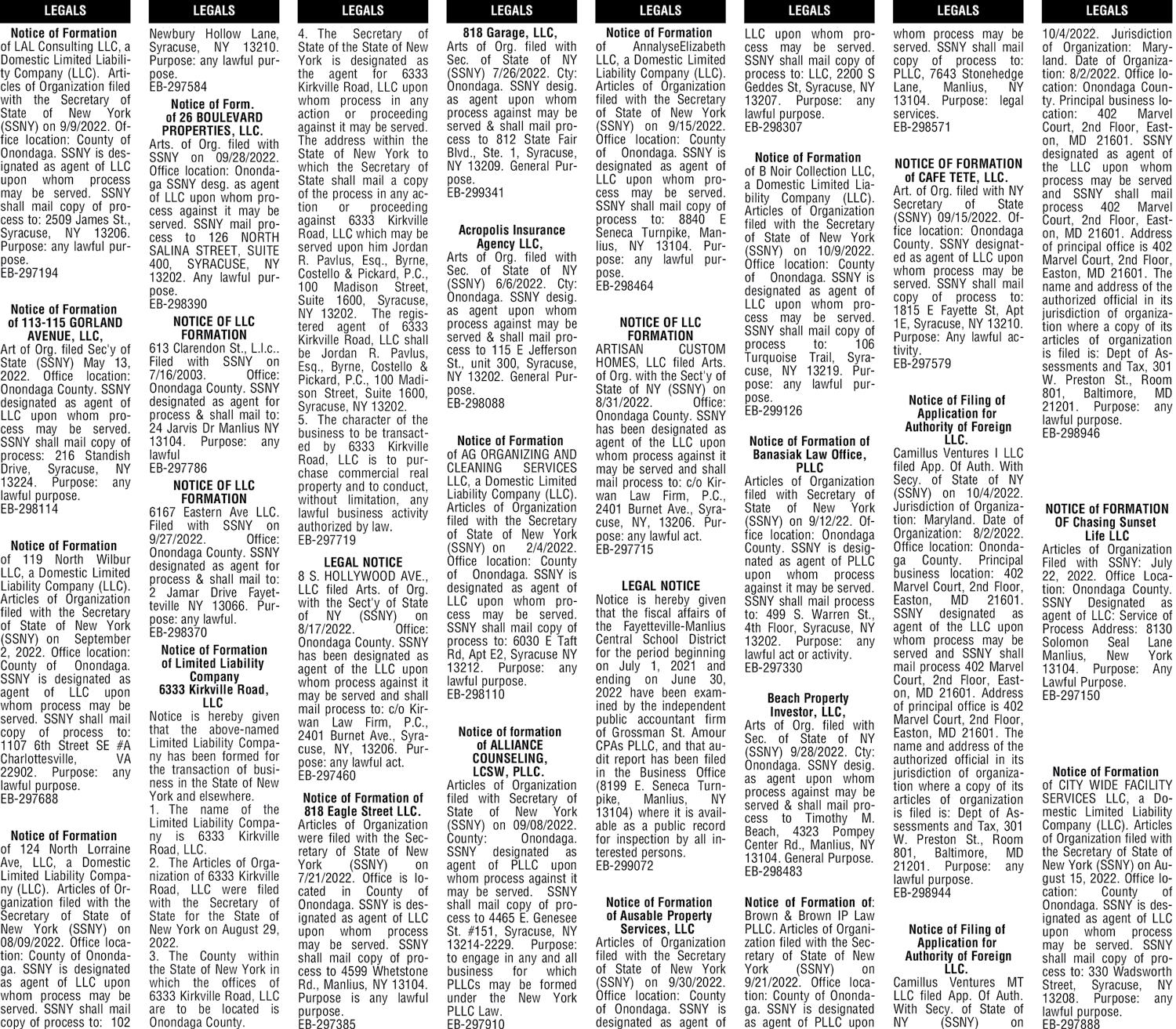 LEGALS

Notice of Formation of LAL Consulting LLC, a Domestic Limited Liability Company (LLC). Articles of Organization filed with the Secretary of State of New York (SSNY) on 9/9/2022. Office location: County of Onondaga. SSNY is designated as agent of LLC upon whom process may be served. SSNY shall mail copy of process to: 2509 James St., Syracuse, NY 13206. Purpose: any lawful purpose.
EB-297194

Notice of Formation of 113-115 GORLAND AVENUE, LLC,
Art of Org. filed Sec'y of State (SSNY) May 13, 2022. Office location: Onondaga County. SSNY designated as agent of LLC upon whom process may be served. SSNY shall mail copy of process: 216 Standish Drive, Syracuse, NY 13224. Purpose: any lawful purpose.
EB-298114

Notice of Formation of 119 North Wilbur LLC, a Domestic Limited Liability Company (LLC). Articles of Organization filed with the Secretary of State of New York (SSNY) on September 2, 2022. Office location: County of Onondaga. SSNY is designated as agent of LLC upon whom process may be served. SSNY shall mail copy of process to: 1107 6th Street SE #A Charlottesville, VA 22902. Purpose: any lawful purpose.
EB-297688

Notice of Formation of 124 North Lorraine Ave, LLC, a Domestic Limited Liability Company (LLC). Articles of Organization filed with the Secretary of State of New York (SSNY) on 08/09/2022. Office location: County of Onondaga. SSNY is designated as agent of LLC upon whom process may be served. SSNY shall mail copy of process to: 102

LEGALS

Newbury Hollow Lane, Syracuse, NY 13210. Purpose: any lawful purpose.
EB-297584

Notice of Form. of 26 BOULEVARD PROPERTIES, LLC.
Arts. of Org. filed with SSNY on 09/28/2022. Office location: Onondaga SSNY desg. as agent of LLC upon whom process against it may be served. SSNY mail process to 126 NORTH SALINA STREET, SUITE 400, SYRACUSE, NY 13202. Any lawful purpose.
EB-298390

NOTICE OF LLC FORMATION
613 Clarendon St., L.l.c.. Filed with SSNY on 7/16/2003. Office: Onondaga County. SSNY designated as agent for process & shall mail to: 24 Jarvis Dr Manlius NY 13104. Purpose: any lawful
EB-297786

NOTICE OF LLC FORMATION
6167 Eastern Ave LLC. Filed with SSNY on 9/27/2022. Office: Onondaga County. SSNY designated as agent for process & shall mail to: 2 Jamar Drive Fayetteville NY 13066. Purpose: any lawful.
EB-298370

Notice of Formation of Limited Liability Company 6333 Kirkville Road, LLC
Notice is hereby given that the above-named Limited Liability Company has been formed for the transaction of business in the State of New York and elsewhere.
1. The name of the Limited Liability Company is 6333 Kirkville Road, LLC.
2. The Articles of Organization of 6333 Kirkville Road, LLC were filed with the Secretary of State for the State of New York on August 29, 2022.
3. The County within the State of New York in which the offices of 6333 Kirkville Road, LLC are to be located is Onondaga County.

LEGALS

4. The Secretary of State of the State of New York is designated as the agent for 6333 Kirkville Road, LLC upon whom process in any action or proceeding against it may be served. The address within the State of New York to which the Secretary of State shall mail a copy of the process in any action or proceeding against 6333 Kirkville Road, LLC which may be served upon him Jordan R. Pavlus, Esq., Byrne, Costello & Pickard, P.C., 100 Madison Street, Suite 1600, Syracuse, NY 13202. The registered agent of 6333 Kirkville Road, LLC shall be Jordan R. Pavlus, Esq., Byrne, Costello & Pickard, P.C., 100 Madison Street, Suite 1600, Syracuse, NY 13202.
5. The character of the business to be transacted by 6333 Kirkville Road, LLC is to purchase commercial real property and to conduct, without limitation, any lawful business activity authorized by law.
EB-297719

LEGAL NOTICE
8 S. HOLLYWOOD AVE., LLC filed Arts. of Org. with the Sect'y of State of NY (SSNY) on 8/17/2022. Office: Onondaga County. SSNY has been designated as agent of the LLC upon whom process against it may be served and shall mail process to: c/o Kirwan Law Firm, P.C., 2401 Burnet Ave., Syracuse, NY, 13206. Purpose: any lawful act.
EB-297460

Notice of Formation of 818 Eagle Street LLC.
Articles of Organization were filed with the Secretary of State of New York (SSNY) on 7/21/2022. Office is located in County of Onondaga. SSNY is designated as agent of LLC upon whom process may be served. SSNY shall mail copy of process to 4599 Whetstone Rd., Manlius, NY 13104. Purpose is any lawful purpose.
EB-297385

LEGALS

818 Garage, LLC,
Arts of Org. filed with Sec. of State of NY (SSNY) 7/26/2022. Cty: Onondaga. SSNY desig. as agent upon whom process against may be served & shall mail process to 812 State Fair Blvd., Ste. 1, Syracuse, NY 13209. General Purpose.
EB-299341

Acropolis Insurance Agency LLC,
Arts of Org. filed with Sec. of State of NY (SSNY) 6/6/2022. Cty: Onondaga. SSNY desig. as agent upon whom process against may be served & shall mail process to 115 E Jefferson St., unit 300, Syracuse, NY 13202. General Purpose.
EB-298088

Notice of Formation of AG ORGANIZING AND CLEANING SERVICES LLC, a Domestic Limited Liability Company (LLC). Articles of Organization filed with the Secretary of State of New York (SSNY) on 2/4/2022. Office location: County of Onondaga. SSNY is designated as agent of LLC upon whom process may be served. SSNY shall mail copy of process to: 6030 E Taft Rd, Apt E2, Syracuse NY 13212. Purpose: any lawful purpose.
EB-298110

Notice of formation of ALLIANCE COUNSELING, LCSW, PLLC.
Articles of Organization filed with Secretary of State of New York (SSNY) on 09/08/2022. County: Onondaga. SSNY designated as agent of PLLC upon whom process against it may be served. SSNY shall mail copy of process to 4465 E. Genesee St. #151, Syracuse, NY 13214-2229. Purpose: to engage in any and all business for which PLLCs may be formed under the New York PLLC Law.
EB-297910

LEGALS

Notice of Formation of AnnalyseElizabeth LLC, a Domestic Limited Liability Company (LLC). Articles of Organization filed with the Secretary of State of New York (SSNY) on 9/15/2022. Office location: County of Onondaga. SSNY is designated as agent of LLC upon whom process may be served. SSNY shall mail copy of process to: 8840 E Seneca Turnpike, Manlius, NY 13104. Purpose: any lawful purpose.
EB-298464

NOTICE OF LLC FORMATION
ARTISAN CUSTOM HOMES, LLC filed Arts. of Org. with the Sect'y of State of NY (SSNY) on 8/31/2022. Office: Onondaga County. SSNY has been designated as agent of the LLC upon whom process against it may be served and shall mail process to: c/o Kirwan Law Firm, P.C., 2401 Burnet Ave., Syracuse, NY, 13206. Purpose: any lawful act.
EB-297715

LEGAL NOTICE
Notice is hereby given that the fiscal affairs of the Fayetteville-Manlius Central School District for the period beginning on July 1, 2021 and ending on June 30, 2022 have been examined by the independent public accountant firm of Grossman St. Amour CPAs PLLC, and that audit report has been filed in the Business Office (8199 E. Seneca Turnpike, Manlius, NY 13104) where it is available as a public record for inspection by all interested persons.
EB-299072

Notice of Formation of Ausable Property Services, LLC
Articles of Organization filed with the Secretary of State of New York (SSNY) on 9/30/2022. Office location: County of Onondaga. SSNY is designated as agent of

LEGALS

LLC upon whom process may be served. SSNY shall mail copy of process to: LLC, 2200 S Geddes St, Syracuse, NY 13207. Purpose: any lawful purpose.
EB-298307

Notice of Formation of B Noir Collection LLC, a Domestic Limited Liability Company (LLC). Articles of Organization filed with the Secretary of State of New York (SSNY) on 10/9/2022. Office location: County of Onondaga. SSNY is designated as agent of LLC upon whom process may be served. SSNY shall mail copy of process to: 106 Turquoise Trail, Syracuse, NY 13219. Purpose: any lawful purpose.
EB-299126

Notice of Formation of Banasiak Law Office, PLLC
Articles of Organization filed with Secretary of State of New York (SSNY) on 9/12/22. Office location: Onondaga County. SSNY is designated as agent of PLLC upon whom process against it may be served. SSNY shall mail process to: 499 S. Warren St., 4th Floor, Syracuse, NY 13202. Purpose: any lawful act or activity.
EB-297330

Beach Property Investor, LLC,
Arts of Org. filed with Sec. of State of NY (SSNY) 9/28/2022. Cty: Onondaga. SSNY desig. as agent upon whom process against may be served & shall mail process to Timothy M. Beach, 4323 Pompey Center Rd., Manlius, NY 13104. General Purpose.
EB-298483

Notice of Formation of: Brown & Brown IP Law PLLC. Articles of Organization filed with the Secretary of State of New York (SSNY) on 9/21/2022. Office location: County of Onondaga. SSNY is designated as agent of PLLC upon

LEGALS

whom process may be served. SSNY shall mail copy of process to: PLLC, 7643 Stonehedge Lane, Manlius, NY 13104. Purpose: legal services.
EB-298571

NOTICE OF FORMATION of CAFE TETE, LLC.
Art. of Org. filed with NY Secretary of State (SSNY) 09/15/2022. Office location: Onondaga County. SSNY designated as agent of LLC upon whom process may be served. SSNY shall mail copy of process to: 1815 E Fayette St, Apt 1E, Syracuse, NY 13210. Purpose: Any lawful activity.
EB-297579

Notice of Filing of Application for Authority of Foreign LLC.
Camillus Ventures I LLC filed App. Of Auth. With Secy. of State of NY (SSNY) on 10/4/2022. Jurisdiction of Organization: Maryland. Date of Organization: 8/2/2022. Office location: Onondaga County. Principal business location: 402 Marvel Court, 2nd Floor, Easton, MD 21601. SSNY designated as agent of the LLC upon whom process may be served and SSNY shall mail process 402 Marvel Court, 2nd Floor, Easton, MD 21601. Address of principal office is 402 Marvel Court, 2nd Floor, Easton, MD 21601. The name and address of the authorized official in its jurisdiction of organization where a copy of its articles of organization is filed is: Dept of Assessments and Tax, 301 W. Preston St., Room 801, Baltimore, MD 21201. Purpose: any lawful purpose.
EB-298944

Notice of Filing of Application for Authority of Foreign LLC.
Camillus Ventures MT LLC filed App. Of Auth. With Secy. of State of NY (SSNY) on

LEGALS

10/4/2022. Jurisdiction of Organization: Maryland. Date of Organization: 8/2/2022. Office location: Onondaga County. Principal business location: 402 Marvel Court, 2nd Floor, Easton, MD 21601. SSNY designated as agent of the LLC upon whom process may be served and SSNY shall mail process 402 Marvel Court, 2nd Floor, Easton, MD 21601. Address of principal office is 402 Marvel Court, 2nd Floor, Easton, MD 21601. The name and address of the authorized official in its jurisdiction of organization where a copy of its articles of organization is filed is: Dept of Assessments and Tax, 301 W. Preston St., Room 801, Baltimore, MD 21201. Purpose: any lawful purpose.
EB-298946

NOTICE of FORMATION OF Chasing Sunset Life LLC
Articles of Organization Filed with SSNY: July 22, 2022. Office Location: Onondaga County. SSNY Designated as agent of LLC: Service of Process Address: 8130 Solomon Seal Lane Manlius, New York 13104. Purpose: Any Lawful Purpose.
EB-297150

Notice of Formation of CITY WIDE FACILITY SERVICES LLC, a Domestic Limited Liability Company (LLC). Articles of Organization filed with the Secretary of State of New York (SSNY) on August 15, 2022. Office location: County of Onondaga. SSNY is designated as agent of LLC upon whom process may be served. SSNY shall mail copy of process to: 330 Wadsworth Street, Syracuse, NY 13208. Purpose: any lawful purpose.
EB-297888